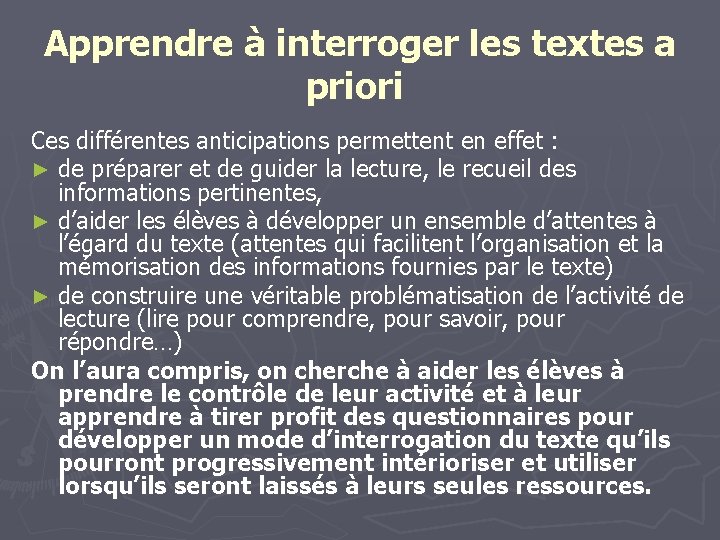 Apprendre à interroger les textes a priori

Ces différentes anticipations permettent en effet :

► de préparer et de guider la lecture, le recueil des informations pertinentes,

► d'aider les élèves à développer un ensemble d'attentes à l'égard du texte (attentes qui facilitent l'organisation et la mémorisation des informations fournies par le texte)

► de construire une véritable problématisation de l'activité de lecture (lire pour comprendre, pour savoir, pour répondre…)

On l'aura compris, on cherche à aider les élèves à prendre le contrôle de leur activité et à leur apprendre à tirer profit des questionnaires pour développer un mode d'interrogation du texte qu'ils pourront progressivement intérioriser et utiliser lorsqu'ils seront laissés à leurs seules ressources.